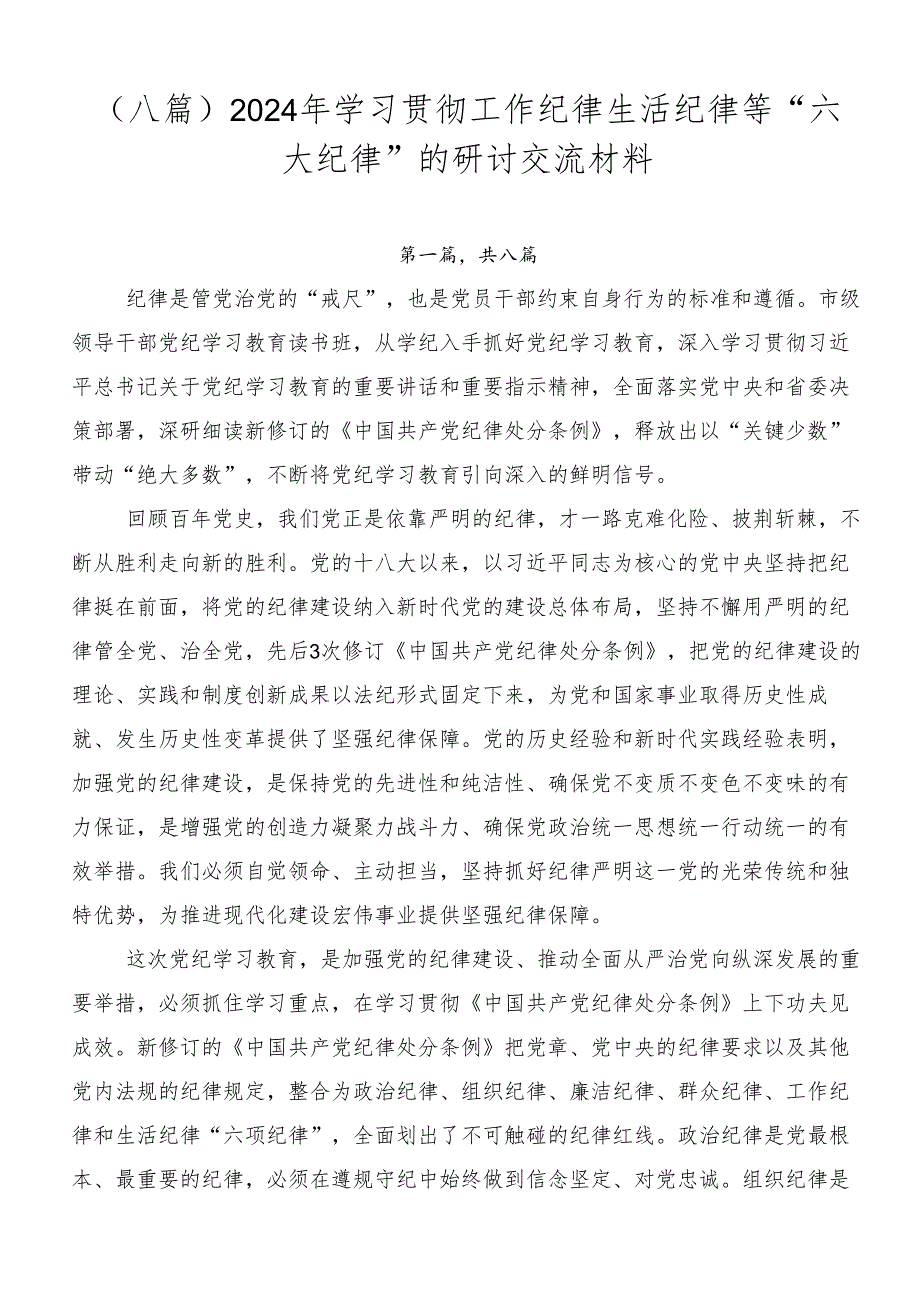 （八篇）2024年学习贯彻工作纪律生活纪律等“六大纪律”的研讨交流材料

第一篇，共八篇

纪律是管党治党的“戒尺”，也是党员干部约束自身行为的标准和遵循。市级领导干部党纪学习教育读书班，从学纪入手抓好党纪学习教育，深入学习贯彻习近平总书记关于党纪学习教育的重要讲话和重要指示精神，全面落实党中央和省委决策部署，深研细读新修订的《中国共产党纪律处分条例》，释放出以“关键少数”带动“绝大多数”，不断将党纪学习教育引向深入的鲜明信号。

回顾百年党史，我们党正是依靠严明的纪律，才一路克难化险、披荆斩棘，不断从胜利走向新的胜利。党的十八大以来，以习近平同志为核心的党中央坚持把纪律挺在前面，将党的纪律建设纳入新时代党的建设总体布局，坚持不懈用严明的纪律管全党、治全党，先后3次修订《中国共产党纪律处分条例》，把党的纪律建设的理论、实践和制度创新成果以法纪形式固定下来，为党和国家事业取得历史性成就、发生历史性变革提供了坚强纪律保障。党的历史经验和新时代实践经验表明，加强党的纪律建设，是保持党的先进性和纯洁性、确保党不变质不变色不变味的有力保证，是增强党的创造力凝聚力战斗力、确保党政治统一思想统一行动统一的有效举措。我们必须自觉领命、主动担当，坚持抓好纪律严明这一党的光荣传统和独特优势，为推进现代化建设宏伟事业提供坚强纪律保障。

这次党纪学习教育，是加强党的纪律建设、推动全面从严治党向纵深发展的重要举措，必须抓住学习重点，在学习贯彻《中国共产党纪律处分条例》上下功夫见成效。新修订的《中国共产党纪律处分条例》把党章、党中央的纪律要求以及其他党内法规的纪律规定，整合为政治纪律、组织纪律、廉洁纪律、群众纪律、工作纪律和生活纪律“六项纪律”，全面划出了不可触碰的纪律红线。政治纪律是党最根本、最重要的纪律，必须在遵规守纪中始终做到信念坚定、对党忠诚。组织纪律是